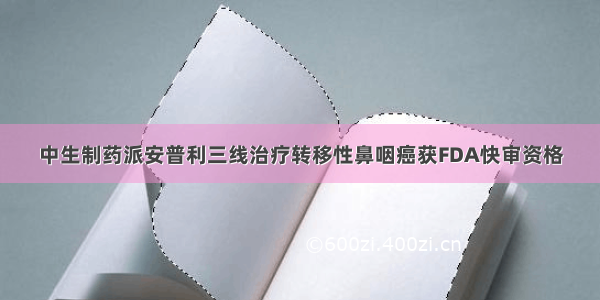 中生制药派安普利三线治疗转移性鼻咽癌获FDA快审资格

©600zi.400zi.cn